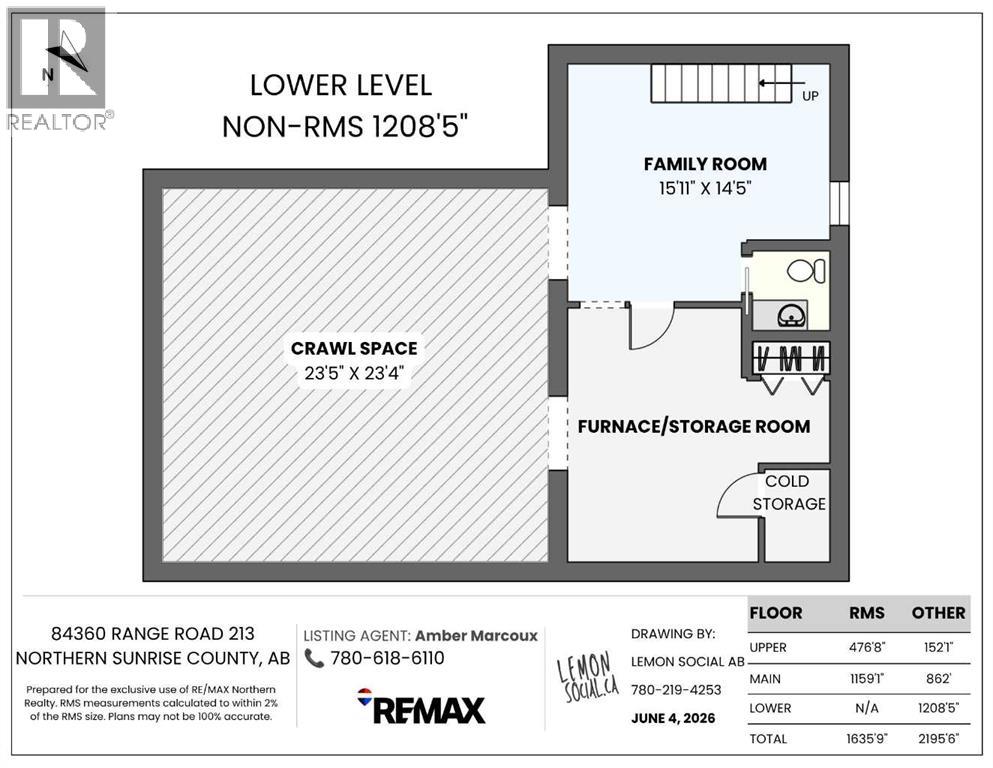 N

REALTOR®

LOWER LEVEL
NON-RMS 1208'5"

UP

FAMILY ROOM
15'11" X 14'5"

CRAWL SPACE
23'5" X 23'4"

FURNACE/STORAGE ROOM

COLD STORAGE

84360 RANGE ROAD 213
NORTHERN SUNRISE COUNTY, AB

Prepared for the exclusive use of RE/MAX Northern Realty. RMS measurements calculated to within 2% of the RMS size. Plans may not be 100% accurate.

LISTING AGENT: Amber Marcoux
780-618-6110

RE/MAX

LEMON SOCIAL.CA

DRAWING BY:
LEMON SOCIAL AB
780-219-4253
JUNE 4, 2026

| FLOOR | RMS | OTHER |
|---|---|---|
| UPPER | 476'8" | 152'1" |
| MAIN | 1159'1" | 862' |
| LOWER | N/A | 1208'5" |
| TOTAL | 1635'9" | 2195'6" |